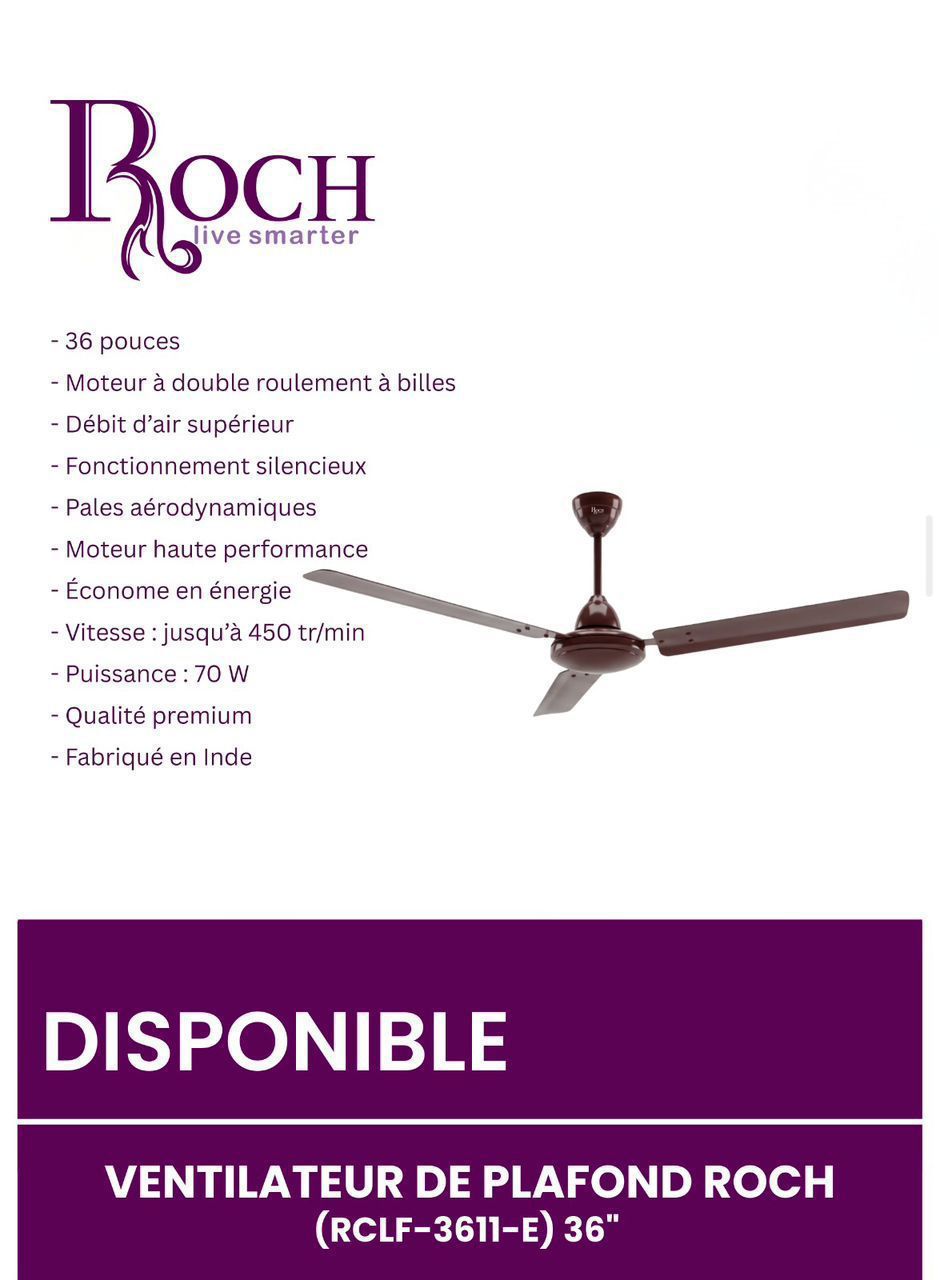 ROCH
live smarter

- 36 pouces
- Moteur à double roulement à billes
- Débit d'air supérieur
- Fonctionnement silencieux
- Pales aérodynamiques
- Moteur haute performance
- Économe en énergie
- Vitesse : jusqu'à 450 tr/min
- Puissance : 70 W
- Qualité premium
- Fabriqué en Inde

DISPONIBLE

VENTILATEUR DE PLAFOND ROCH
(RCLF-3611-E) 36"